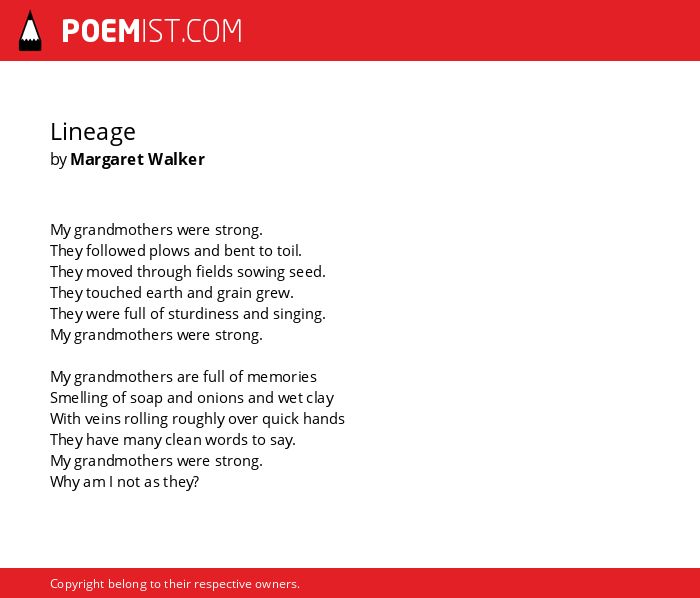 POEMIST.COM

Lineage
by Margaret Walker

My grandmothers were strong.
They followed plows and bent to toil.
They moved through fields sowing seed.
They touched earth and grain grew.
They were full of sturdiness and singing.
My grandmothers were strong.

My grandmothers are full of memories
Smelling of soap and onions and wet clay
With veins rolling roughly over quick hands
They have many clean words to say.
My grandmothers were strong.
Why am I not as they?

Copyright belong to their respective owners.